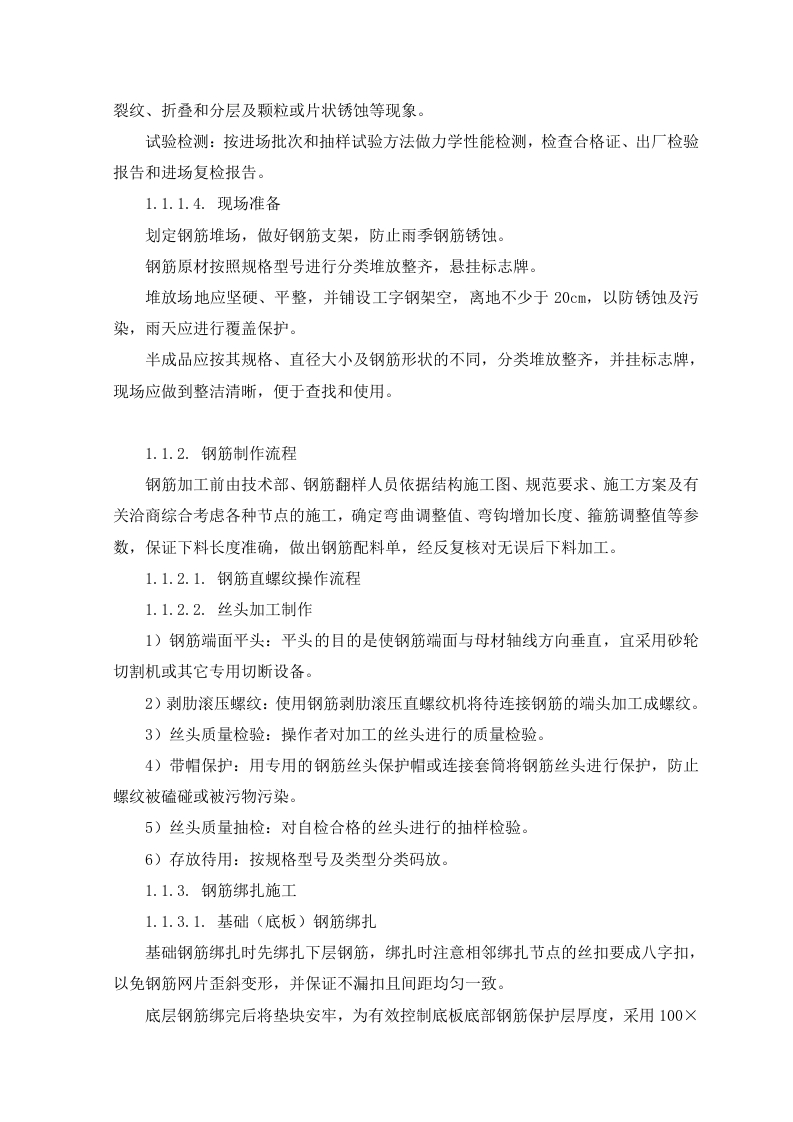 裂纹、折叠和分层及颗粒或片状锈蚀等现象。

试验检测：按进场批次和抽样试验方法做力学性能检测，检查合格证、出厂检验报告和进场复检报告。

1.1.1.4. 现场准备

划定钢筋堆场，做好钢筋支架，防止雨季钢筋锈蚀。

钢筋原材按照规格型号进行分类堆放整齐，悬挂标志牌。

堆放场地应坚硬、平整，并铺设工字钢架空，离地不少于 20cm，以防锈蚀及污染，雨天应进行覆盖保护。

半成品应按其规格、直径大小及钢筋形状的不同，分类堆放整齐，并挂标志牌，现场应做到整洁清晰，便于查找和使用。

1.1.2. 钢筋制作流程

钢筋加工前由技术部、钢筋翻样人员依据结构施工图、规范要求、施工方案及有关洽商综合考虑各种节点的施工，确定弯曲调整值、弯钩增加长度、箍筋调整值等参数，保证下料长度准确，做出钢筋配料单，经反复核对无误后下料加工。

1.1.2.1. 钢筋直螺纹操作流程

1.1.2.2. 丝头加工制作

1）钢筋端面平头：平头的目的是使钢筋端面与母材轴线方向垂直，宜采用砂轮切割机或其它专用切断设备。

2）剥肋滚压螺纹：使用钢筋剥肋滚压直螺纹机将待连接钢筋的端头加工成螺纹。

3）丝头质量检验：操作者对加工的丝头进行的质量检验。

4）带帽保护：用专用的钢筋丝头保护帽或连接套筒将钢筋丝头进行保护，防止螺纹被磕碰或被污物污染。

5）丝头质量抽检：对自检合格的丝头进行的抽样检验。

6）存放待用：按规格型号及类型分类码放。

1.1.3. 钢筋绑扎施工

1.1.3.1. 基础（底板）钢筋绑扎

基础钢筋绑扎时先绑扎下层钢筋，绑扎时注意相邻绑扎节点的丝扣要成八字扣，以免钢筋网片歪斜变形，并保证不漏扣且间距均匀一致。

底层钢筋绑完后将垫块安牢，为有效控制底板底部钢筋保护层厚度，采用 100×